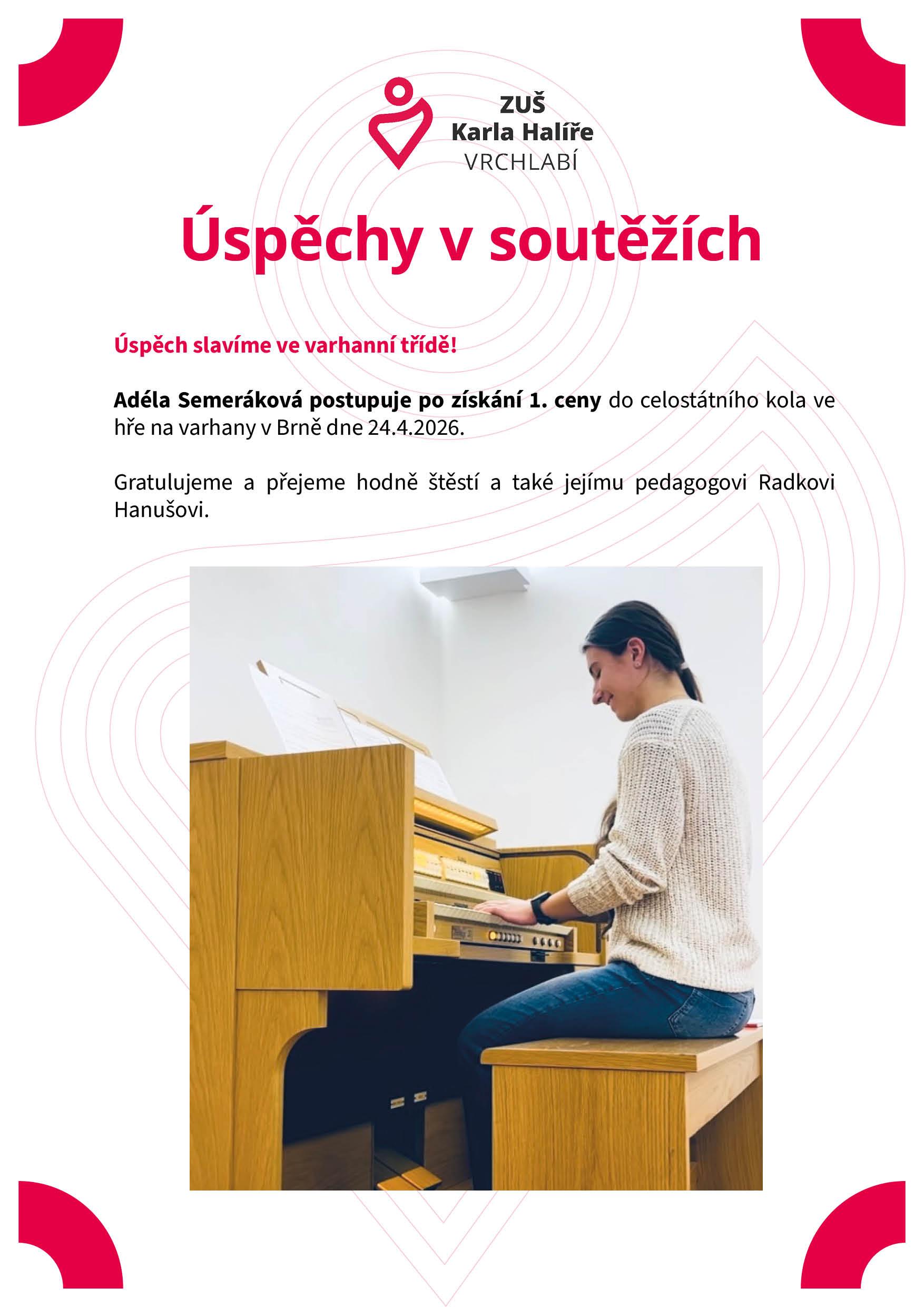 ZUŠ
Karla Halíře
VRCHLABÍ

Úspěchy v soutěžích

Úspěch slavíme ve varhanní třídě!

Adéla Semeráková postupuje po získání 1. ceny do celostátního kola ve hře na varhany v Brně dne 24.4.2026.

Gratulujeme a přejeme hodně štěstí a také jejímu pedagogovi Radkovi Hanušovi.